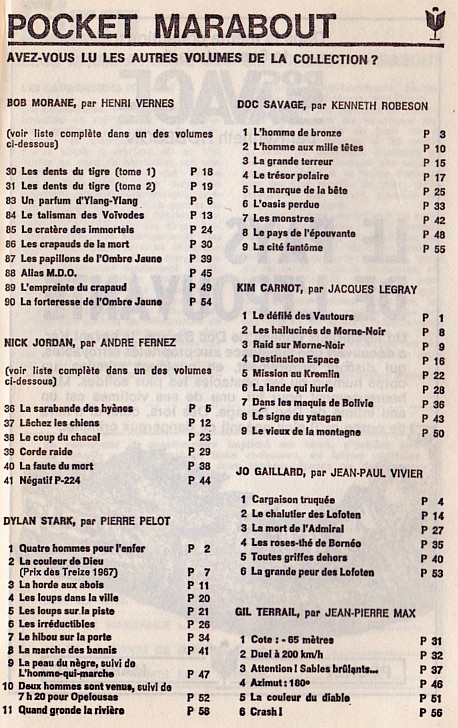 POCKET MARABOUT

AVEZ-VOUS LU LES AUTRES VOLUMES DE LA COLLECTION ?

BOB MORANE, par HENRI VERNES

(voir liste complète dans un des volumes ci-dessous)

| | | |
|---|---|---|
| 30 | Les dents du tigre (tome 1) | P 18 |
| 31 | Les dents du tigre (tome 2) | P 19 |
| 83 | Un parfum d'Ylang-Ylang | P 6 |
| 84 | Le talisman des Voïvodes | P 13 |
| 85 | Le cratère des immortels | P 24 |
| 86 | Les crapauds de la mort | P 30 |
| 87 | Les papillons de l'Ombre Jaune | P 39 |
| 88 | Alias M.D.O. | P 45 |
| 89 | L'empreinte du crapaud | P 49 |
| 90 | La forteresse de l'Ombre Jaune | P 54 |

NICK JORDAN, par ANDRE FERNEZ

(voir liste complète dans un des volumes ci-dessous)

| | | |
|---|---|---|
| 36 | La sarabande des hyènes | P 5 |
| 37 | Lâchez les chiens | P 12 |
| 38 | Le coup du chacal | P 23 |
| 39 | Corde raide | P 29 |
| 40 | La faute du mort | P 38 |
| 41 | Négatif P-224 | P 44 |

DYLAN STARK, par PIERRE PELOT

| | | |
|---|---|---|
| 1 | Quatre hommes pour l'enfer | P 2 |
| 2 | La couleur de Dieu (Prix des Treize 1967) | P 7 |
| 3 | La horde aux abois | P 11 |
| 4 | Les loups dans la ville | P 20 |
| 5 | Les loups sur la piste | P 21 |
| 6 | Les irréductibles | P 26 |
| 7 | Le hibou sur la porte | P 34 |
| 8 | La marche des bannis | P 41 |
| 9 | La peau du nègre, suivi de L'homme-qui-marche | P 47 |
| 10 | Deux hommes sont venus, suivi de 7 h 20 pour Opelousas | P 52 |
| 11 | Quand gronde la rivière | P 58 |

DOC SAVAGE, par KENNETH ROBESON

| | | |
|---|---|---|
| 1 | L'homme de bronze | P 3 |
| 2 | L'homme aux mille têtes | P 10 |
| 3 | La grande terreur | P 15 |
| 4 | Le trésor polaire | P 17 |
| 5 | La marque de la bête | P 25 |
| 6 | L'oasis perdue | P 33 |
| 7 | Les monstres | P 42 |
| 8 | Le pays de l'épouvante | P 48 |
| 9 | La cité fantôme | P 55 |

KIM CARNOT, par JACQUES LEGRAY

| | | |
|---|---|---|
| 1 | Le défilé des Vautours | P 1 |
| 2 | Les hallucinés de Morne-Noir | P 8 |
| 3 | Raid sur Morne-Noir | P 9 |
| 4 | Destination Espace | P 16 |
| 5 | Mission au Kremlin | P 22 |
| 6 | La lande qui hurle | P 28 |
| 7 | Dans les maquis de Bolivie | P 36 |
| 8 | Le signe du yatagan | P 43 |
| 9 | Le vieux de la montagne | P 50 |

JO GAILLARD, par JEAN-PAUL VIVIER

| | | |
|---|---|---|
| 1 | Cargaison truquée | P 4 |
| 2 | Le chalutier des Lofoten | P 14 |
| 3 | La mort de l'Admiral | P 27 |
| 4 | Les roses-thé de Bornéo | P 35 |
| 5 | Toutes griffes dehors | P 40 |
| 6 | La grande peur des Lofoten | P 53 |

GIL TERRAIL, par JEAN-PIERRE MAX

| | | |
|---|---|---|
| 1 | Cote : - 65 mètres | P 31 |
| 2 | Duel à 200 km/h | P 32 |
| 3 | Attention ! Sables brûlants... | P 37 |
| 4 | Azimut : 180° | P 46 |
| 5 | La couleur du diable | P 51 |
| 6 | Crash ! | P 56 |